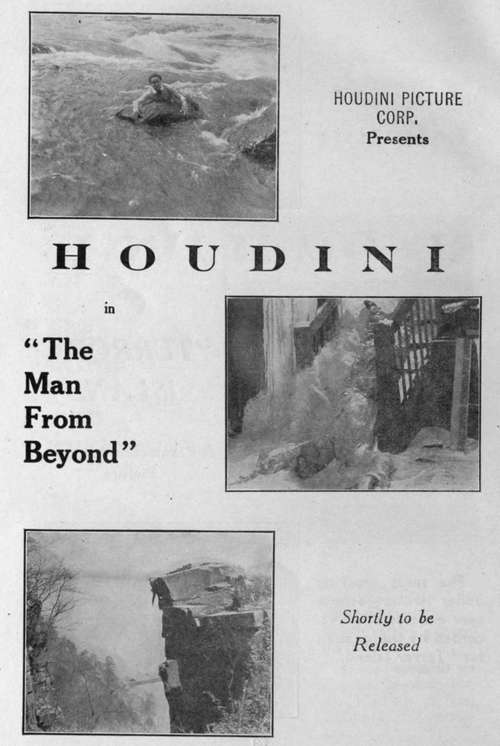 HOUDINI PICTURE CORP. Presents

HOUDINI

in

"The Man From Beyond"

Shortly to be Released